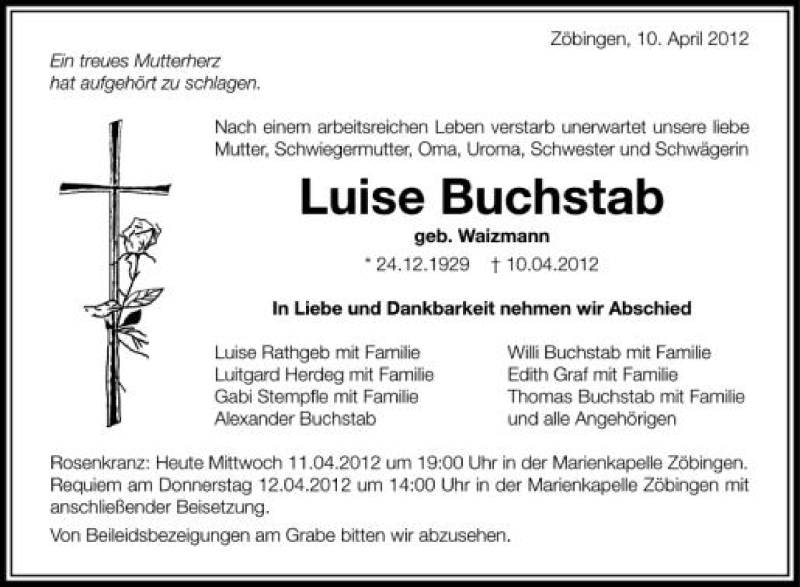 Zöbingen, 10. April 2012

Ein treues Mutterherz
hat aufgehört zu schlagen.

Nach einem arbeitsreichen Leben verstarb unerwartet unsere liebe Mutter, Schwiegermutter, Oma, Uroma, Schwester und Schwägerin

Luise Buchstab

geb. Waizmann

* 24.12.1929 † 10.04.2012

In Liebe und Dankbarkeit nehmen wir Abschied

Luise Rathgeb mit Familie
Luitgard Herdeg mit Familie
Gabi Stempfle mit Familie
Alexander Buchstab

Willi Buchstab mit Familie
Edith Graf mit Familie
Thomas Buchstab mit Familie
und alle Angehörigen

Rosenkranz: Heute Mittwoch 11.04.2012 um 19:00 Uhr in der Marienkapelle Zöbingen. Requiem am Donnerstag 12.04.2012 um 14:00 Uhr in der Marienkapelle Zöbingen mit anschließender Beisetzung.

Von Beileidsbezeigungen am Grabe bitten wir abzusehen.